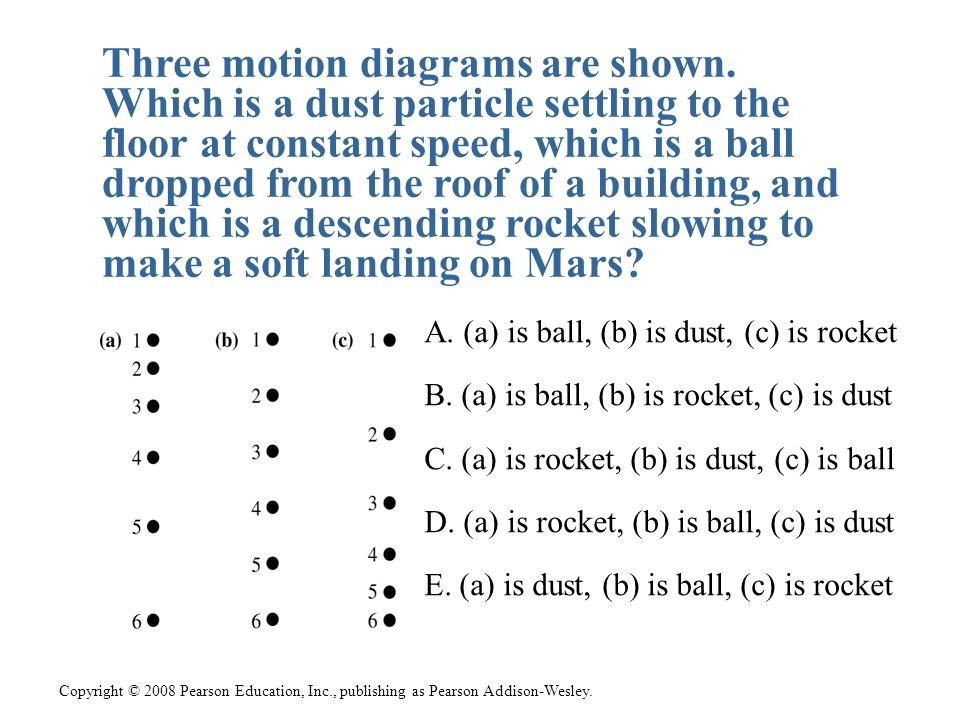 Three motion diagrams are shown. Which is a dust particle settling to the floor at constant speed, which is a ball dropped from the roof of a building, and which is a descending rocket slowing to make a soft landing on Mars?

(a) 1 2 3 4 5 6

(b) 1 2 3 4 5 6

(c) 1 2 3 4 5 6

A. (a) is ball, (b) is dust, (c) is rocket

B. (a) is ball, (b) is rocket, (c) is dust

C. (a) is rocket, (b) is dust, (c) is ball

D. (a) is rocket, (b) is ball, (c) is dust

E. (a) is dust, (b) is ball, (c) is rocket

Copyright © 2008 Pearson Education, Inc., publishing as Pearson Addison-Wesley.